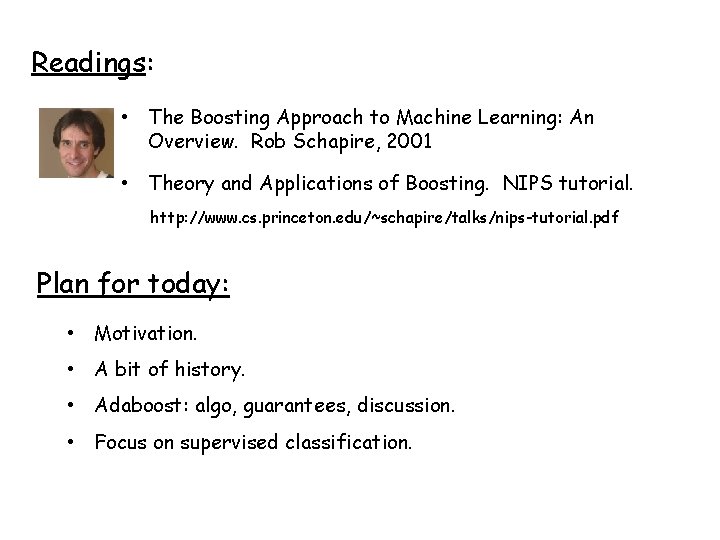 Readings:

• The Boosting Approach to Machine Learning: An Overview. Rob Schapire, 2001

• Theory and Applications of Boosting. NIPS tutorial.

http://www.cs.princeton.edu/~schapire/talks/nips-tutorial.pdf

Plan for today:

• Motivation.

• A bit of history.

• Adaboost: algo, guarantees, discussion.

• Focus on supervised classification.